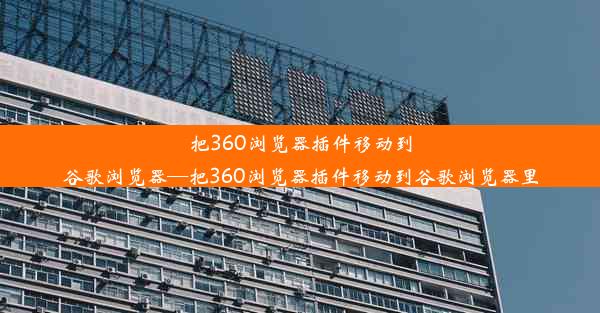 把360浏览器插件移动到谷歌浏览器—把360浏览器插件移动到谷歌浏览器里